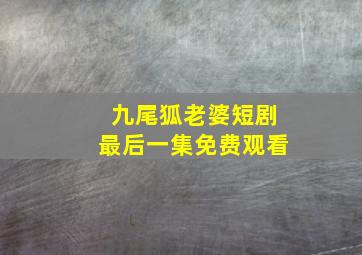 九尾狐老婆短剧
最后一集免费观看